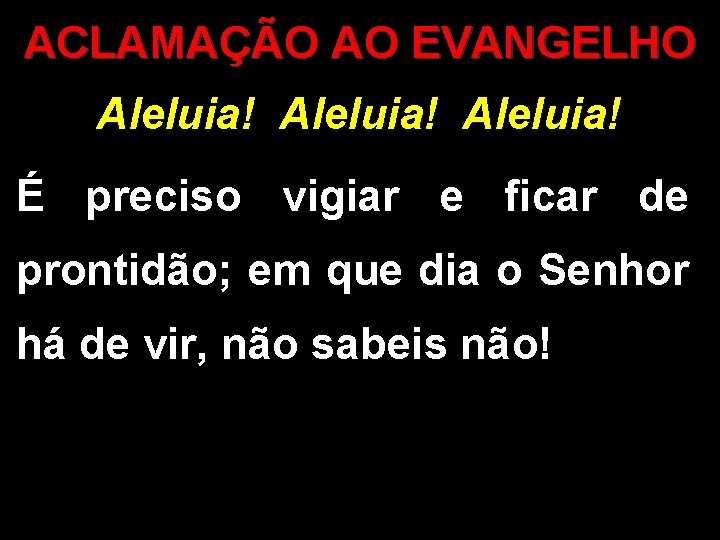 ACLAMAÇÃO AO EVANGELHO

Aleluia! Aleluia! Aleluia!

É preciso vigiar e ficar de prontidão; em que dia o Senhor há de vir, não sabeis não!